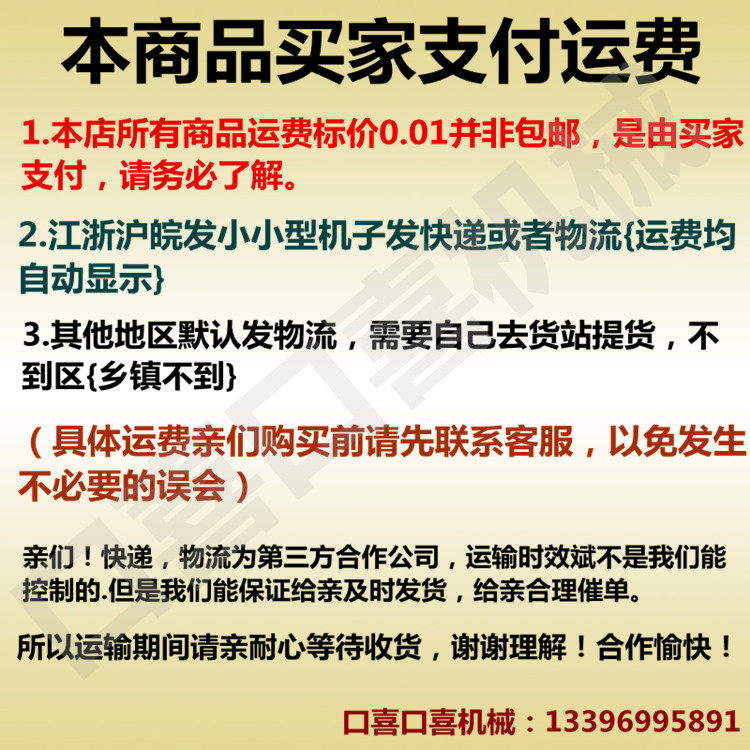 本商品买家支付运费

1.本店所有商品运费标价0.01并非包邮，是由买家支付，请务必了解。

2.江浙沪皖发小小型机子发快递或者物流{运费均自动显示}

3.其他地区默认发物流，需要自己去货站提货，不到区{乡镇不到}

（具体运费亲们购买前请先联系客服，以免发生不必要的误会）

亲们！快递，物流为第三方合作公司，运输时效斌不是我们能控制的.但是我们能保证给亲及时发货，给亲合理催单。

所以运输期间请亲耐心等待收货，谢谢理解！合作愉快！

口喜口喜机械：13396995891

口喜口喜机械